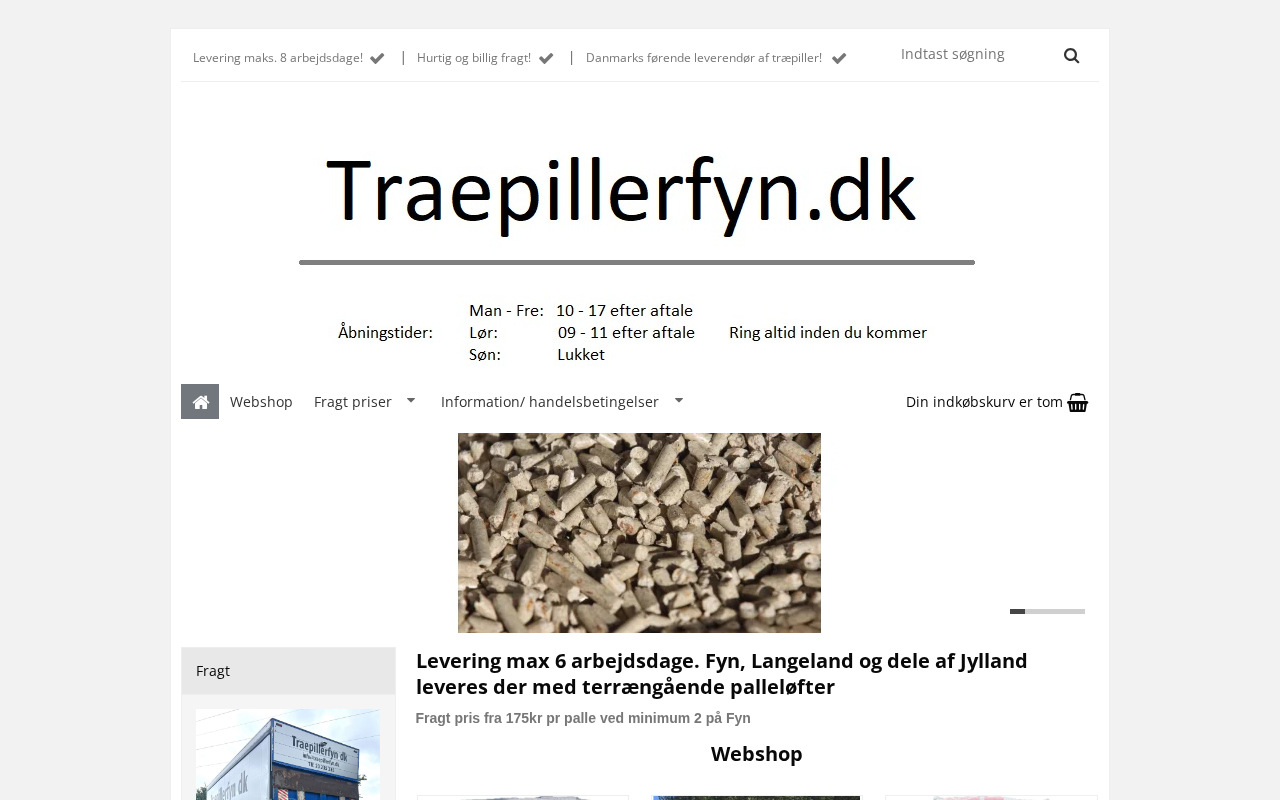 Levering maks. 8 arbejdsdage! | Hurtig og billig fragt! | Danmarks førende leverendør af træpiller!

Indtast søgning

Traepillerfyn.dk

Åbningstider: Man - Fre: 10 - 17 efter aftale
Lør: 09 - 11 efter aftale
Søn: Lukket
Ring altid inden du kommer

Webshop
Fragt priser
Information/ handelsbetingelser
Din indkøbskurv er tom

Fragt

Traepillerfyn.dk

Levering max 6 arbejdsdage. Fyn, Langeland og dele af Jylland leveres der med terrængående palleløfter

Fragt pris fra 175kr pr palle ved minimum 2 på Fyn

Webshop